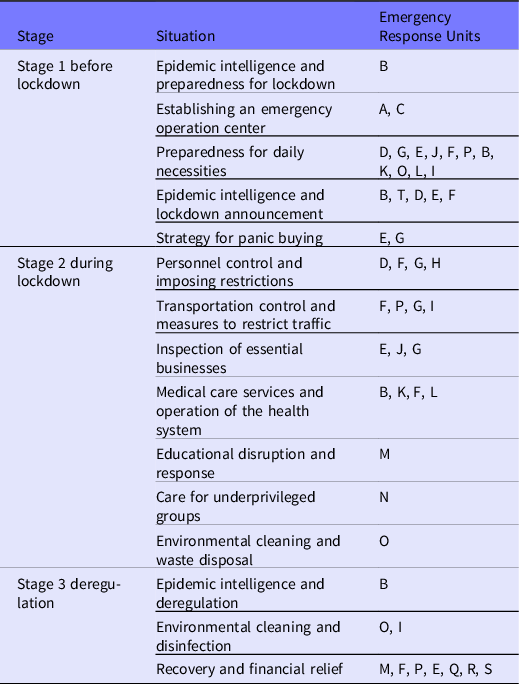 | Stage | Situation | Emergency Response Units |
|---|---|---|
| Stage 1 before lockdown | Epidemic intelligence and preparedness for lockdown | B |
| | Establishing an emergency operation center | A, C |
| | Preparedness for daily necessities | D, G, E, J, F, P, B, K, O, L, I |
| | Epidemic intelligence and lockdown announcement | B, T, D, E, F |
| | Strategy for panic buying | E, G |
| Stage 2 during lockdown | Personnel control and imposing restrictions | D, F, G, H |
| | Transportation control and measures to restrict traffic | F, P, G, I |
| | Inspection of essential businesses | E, J, G |
| | Medical care services and operation of the health system | B, K, F, L |
| | Educational disruption and response | M |
| | Care for underprivileged groups | N |
| | Environmental cleaning and waste disposal | O |
| Stage 3 deregulation | Epidemic intelligence and deregulation | B |
| | Environmental cleaning and disinfection | O, I |
| | Recovery and financial relief | M, F, P, E, Q, R, S |